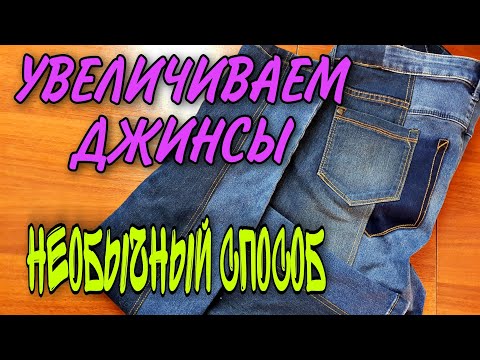 УВЕЛИЧИВАЕМ ДЖИНСЫ

НЕОБЫЧНЫЙ СПОСОБ